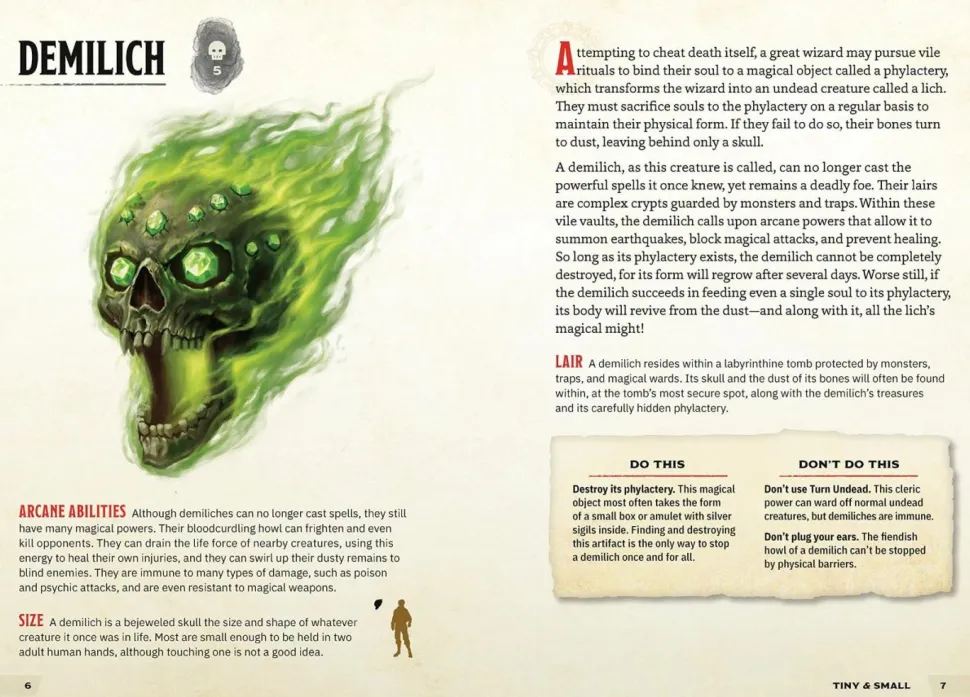 DEMILICH

5

ARCANE ABILITIES Although demiliches can no longer cast spells, they still have many magical powers. Their bloodcurdling howl can frighten and even kill opponents. They can drain the life force of nearby creatures, using this energy to heal their own injuries, and they can swirl up their dusty remains to blind enemies. They are immune to many types of damage, such as poison and psychic attacks, and are even resistant to magical weapons.

SIZE A demilich is a bejeweled skull the size and shape of whatever creature it once was in life. Most are small enough to be held in two adult human hands, although touching one is not a good idea.

6

Attempting to cheat death itself, a great wizard may pursue vile rituals to bind their soul to a magical object called a phylactery, which transforms the wizard into an undead creature called a lich. They must sacrifice souls to the phylactery on a regular basis to maintain their physical form. If they fail to do so, their bones turn to dust, leaving behind only a skull.

A demilich, as this creature is called, can no longer cast the powerful spells it once knew, yet remains a deadly foe. Their lairs are complex crypts guarded by monsters and traps. Within these vile vaults, the demilich calls upon arcane powers that allow it to summon earthquakes, block magical attacks, and prevent healing. So long as its phylactery exists, the demilich cannot be completely destroyed, for its form will regrow after several days. Worse still, if the demilich succeeds in feeding even a single soul to its phylactery, its body will revive from the dust—and along with it, all the lich's magical might!

LAIR A demilich resides within a labyrinthine tomb protected by monsters, traps, and magical wards. Its skull and the dust of its bones will often be found within, at the tomb's most secure spot, along with the demilich's treasures and its carefully hidden phylactery.

DO THIS

Destroy its phylactery. This magical object most often takes the form of a small box or amulet with silver sigils inside. Finding and destroying this artifact is the only way to stop a demilich once and for all.

DON'T DO THIS

Don't use Turn Undead. This cleric power can ward off normal undead creatures, but demiliches are immune.

Don't plug your ears. The fiendish howl of a demilich can't be stopped by physical barriers.

TINY & SMALL 7